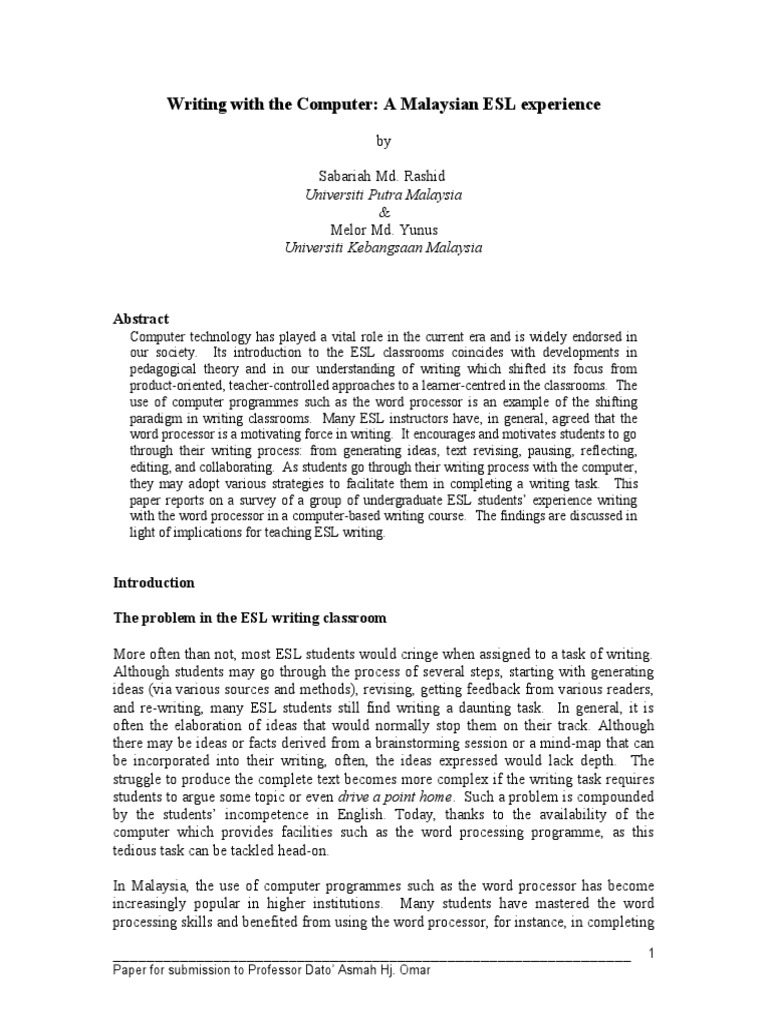 Writing with the Computer: A Malaysian ESL experience

by

Sabariah Md. Rashid
Universiti Putra Malaysia
&
Melor Md. Yunus
Universiti Kebangsaan Malaysia

Abstract

Computer technology has played a vital role in the current era and is widely endorsed in our society. Its introduction to the ESL classrooms coincides with developments in pedagogical theory and in our understanding of writing which shifted its focus from product-oriented, teacher-controlled approaches to a learner-centred in the classrooms. The use of computer programmes such as the word processor is an example of the shifting paradigm in writing classrooms. Many ESL instructors have, in general, agreed that the word processor is a motivating force in writing. It encourages and motivates students to go through their writing process: from generating ideas, text revising, pausing, reflecting, editing, and collaborating. As students go through their writing process with the computer, they may adopt various strategies to facilitate them in completing a writing task. This paper reports on a survey of a group of undergraduate ESL students' experience writing with the word processor in a computer-based writing course. The findings are discussed in light of implications for teaching ESL writing.

Introduction

The problem in the ESL writing classroom

More often than not, most ESL students would cringe when assigned to a task of writing. Although students may go through the process of several steps, starting with generating ideas (via various sources and methods), revising, getting feedback from various readers, and re-writing, many ESL students still find writing a daunting task. In general, it is often the elaboration of ideas that would normally stop them on their track. Although there may be ideas or facts derived from a brainstorming session or a mind-map that can be incorporated into their writing, often, the ideas expressed would lack depth. The struggle to produce the complete text becomes more complex if the writing task requires students to argue some topic or even drive a point home. Such a problem is compounded by the students' incompetence in English. Today, thanks to the availability of the computer which provides facilities such as the word processing programme, as this tedious task can be tackled head-on.

In Malaysia, the use of computer programmes such as the word processor has become increasingly popular in higher institutions. Many students have mastered the word processing skills and benefited from using the word processor, for instance, in completing

1

Paper for submission to Professor Dato' Asmah Hj. Omar